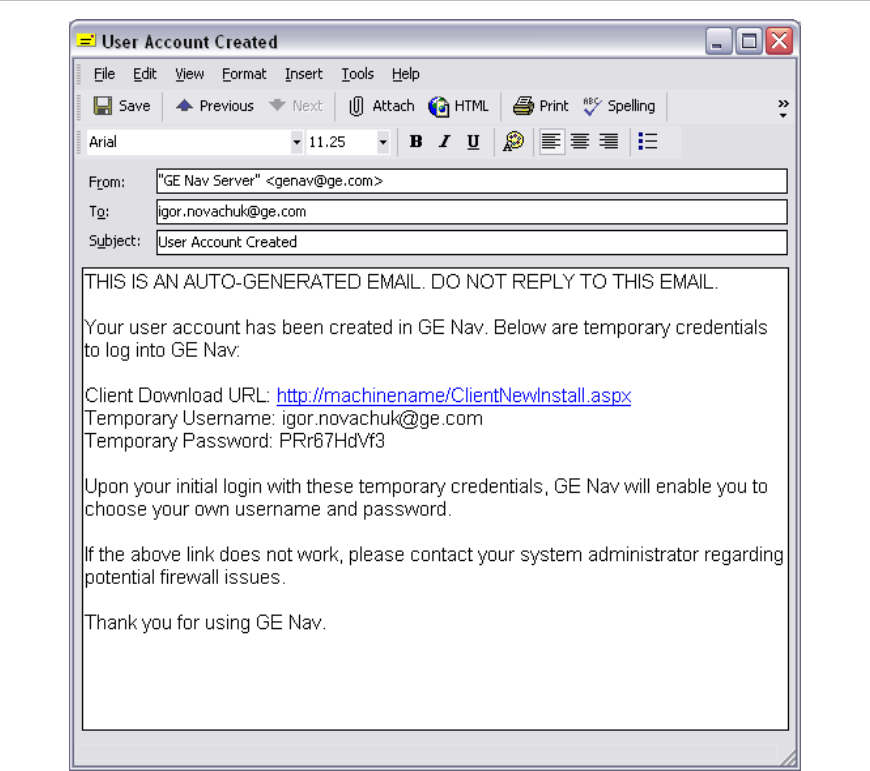 User Account Created

File Edit View Format Insert Tools Help

Save Previous Next Attach HTML Print Spelling

Arial 11.25 B I U

From: "GE Nav Server" <genav@ge.com>
To: igor.novachuk@ge.com
Subject: User Account Created

THIS IS AN AUTO-GENERATED EMAIL. DO NOT REPLY TO THIS EMAIL.

Your user account has been created in GE Nav. Below are temporary credentials to log into GE Nav:

Client Download URL: http://machinename/ClientNewInstall.aspx
Temporary Username: igor.novachuk@ge.com
Temporary Password: PRr67HdVf3

Upon your initial login with these temporary credentials, GE Nav will enable you to choose your own username and password.

If the above link does not work, please contact your system administrator regarding potential firewall issues.

Thank you for using GE Nav.